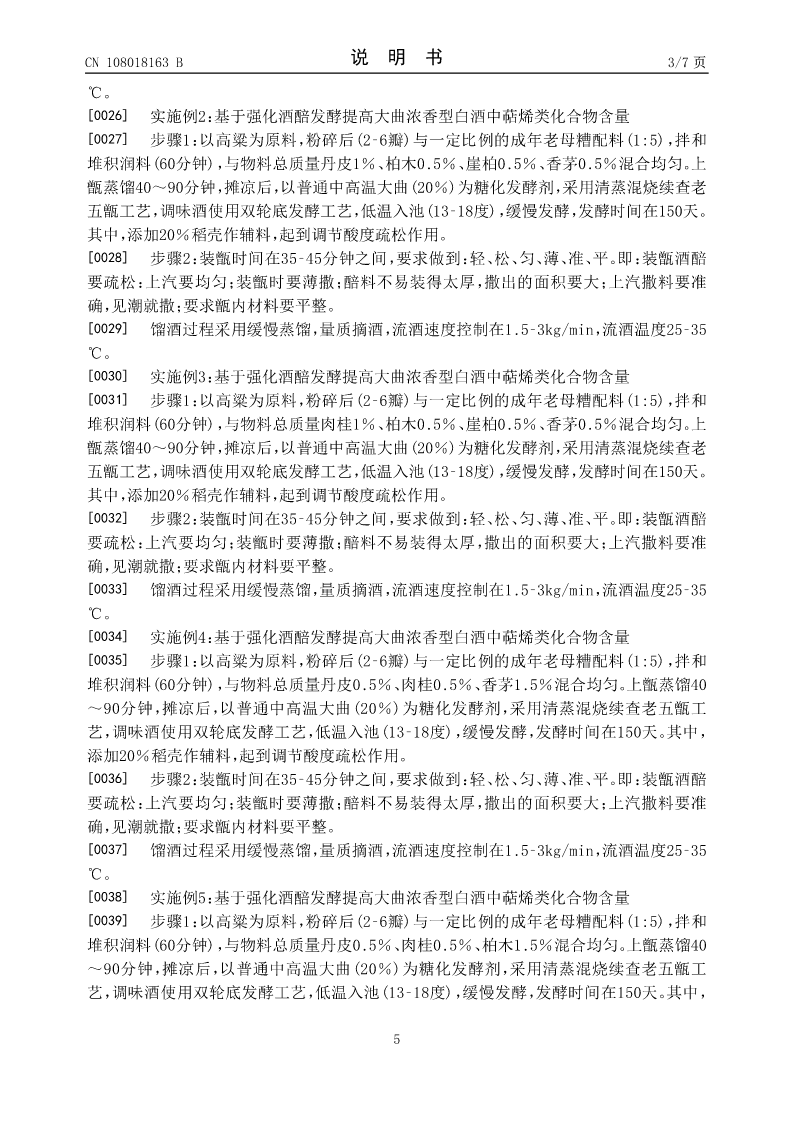 CN 108018163 B　　　　说　明　书　　　　3/7 页

℃。

[0026]　实施例2:基于强化酒醅发酵提高大曲浓香型白酒中萜烯类化合物含量

[0027]　步骤1:以高粱为原料,粉碎后(2-6瓣)与一定比例的成年老母糟配料(1:5),拌和堆积润料(60分钟),与物料总质量丹皮1%、柏木0.5%、崖柏0.5%、香茅0.5%混合均匀。上甑蒸馏40～90分钟,摊凉后,以普通中高温大曲(20%)为糖化发酵剂,采用清蒸混烧续查老五甑工艺,调味酒使用双轮底发酵工艺,低温入池(13-18度),缓慢发酵,发酵时间在150天。其中,添加20%稻壳作辅料,起到调节酸度疏松作用。

[0028]　步骤2:装甑时间在35-45分钟之间,要求做到:轻、松、匀、薄、准、平。即:装甑酒醅要疏松;上汽要均匀;装甑时要薄撒;醅料不易装得太厚,撒出的面积要大;上汽撒料要准确,见潮就撒;要求甑内材料要平整。

[0029]　馏酒过程采用缓慢蒸馏,量质摘酒,流酒速度控制在1.5-3kg/min,流酒温度25-35℃。

[0030]　实施例3:基于强化酒醅发酵提高大曲浓香型白酒中萜烯类化合物含量

[0031]　步骤1:以高粱为原料,粉碎后(2-6瓣)与一定比例的成年老母糟配料(1:5),拌和堆积润料(60分钟),与物料总质量肉桂1%、柏木0.5%、崖柏0.5%、香茅0.5%混合均匀。上甑蒸馏40～90分钟,摊凉后,以普通中高温大曲(20%)为糖化发酵剂,采用清蒸混烧续查老五甑工艺,调味酒使用双轮底发酵工艺,低温入池(13-18度),缓慢发酵,发酵时间在150天。其中,添加20%稻壳作辅料,起到调节酸度疏松作用。

[0032]　步骤2:装甑时间在35-45分钟之间,要求做到:轻、松、匀、薄、准、平。即:装甑酒醅要疏松;上汽要均匀;装甑时要薄撒;醅料不易装得太厚,撒出的面积要大;上汽撒料要准确,见潮就撒;要求甑内材料要平整。

[0033]　馏酒过程采用缓慢蒸馏,量质摘酒,流酒速度控制在1.5-3kg/min,流酒温度25-35℃。

[0034]　实施例4:基于强化酒醅发酵提高大曲浓香型白酒中萜烯类化合物含量

[0035]　步骤1:以高粱为原料,粉碎后(2-6瓣)与一定比例的成年老母糟配料(1:5),拌和堆积润料(60分钟),与物料总质量丹皮0.5%、肉桂0.5%、香茅1.5%混合均匀。上甑蒸馏40～90分钟,摊凉后,以普通中高温大曲(20%)为糖化发酵剂,采用清蒸混烧续查老五甑工艺,调味酒使用双轮底发酵工艺,低温入池(13-18度),缓慢发酵,发酵时间在150天。其中,添加20%稻壳作辅料,起到调节酸度疏松作用。

[0036]　步骤2:装甑时间在35-45分钟之间,要求做到:轻、松、匀、薄、准、平。即:装甑酒醅要疏松;上汽要均匀;装甑时要薄撒;醅料不易装得太厚,撒出的面积要大;上汽撒料要准确,见潮就撒;要求甑内材料要平整。

[0037]　馏酒过程采用缓慢蒸馏,量质摘酒,流酒速度控制在1.5-3kg/min,流酒温度25-35℃。

[0038]　实施例5:基于强化酒醅发酵提高大曲浓香型白酒中萜烯类化合物含量

[0039]　步骤1:以高粱为原料,粉碎后(2-6瓣)与一定比例的成年老母糟配料(1:5),拌和堆积润料(60分钟),与物料总质量丹皮0.5%、肉桂0.5%、柏木1.5%混合均匀。上甑蒸馏40～90分钟,摊凉后,以普通中高温大曲(20%)为糖化发酵剂,采用清蒸混烧续查老五甑工艺,调味酒使用双轮底发酵工艺,低温入池(13-18度),缓慢发酵,发酵时间在150天。其中,

5